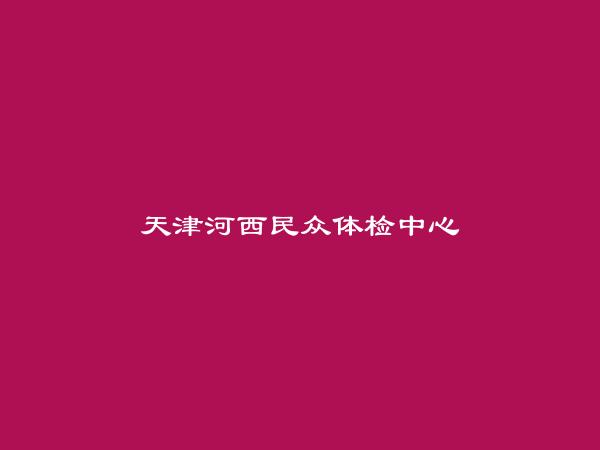 天津河西民众体检中心